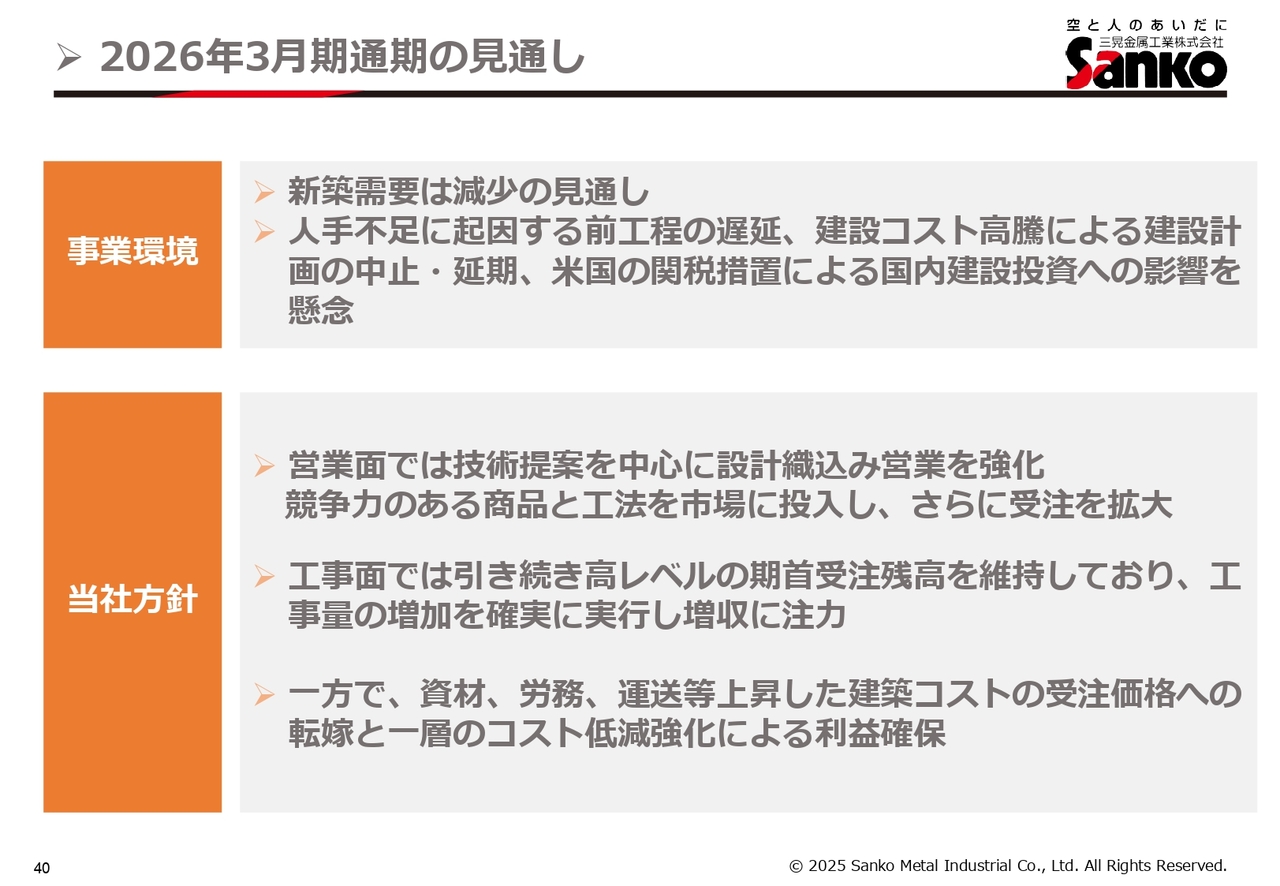 ➢ 2026年3月期通期の見通し

空と人のあいだに
三晃金属工業株式会社
Sanko

事業環境

➢ 新築需要は減少の見通し
➢ 人手不足に起因する前工程の遅延、建設コスト高騰による建設計画の中止・延期、米国の関税措置による国内建設投資への影響を懸念

当社方針

➢ 営業面では技術提案を中心に設計織込み営業を強化
競争力のある商品と工法を市場に投入し、さらに受注を拡大

➢ 工事面では引き続き高レベルの期首受注残高を維持しており、工事量の増加を確実に実行し増収に注力

➢ 一方で、資材、労務、運送等上昇した建築コストの受注価格への転嫁と一層のコスト低減強化による利益確保

40

© 2025 Sanko Metal Industrial Co., Ltd. All Rights Reserved.